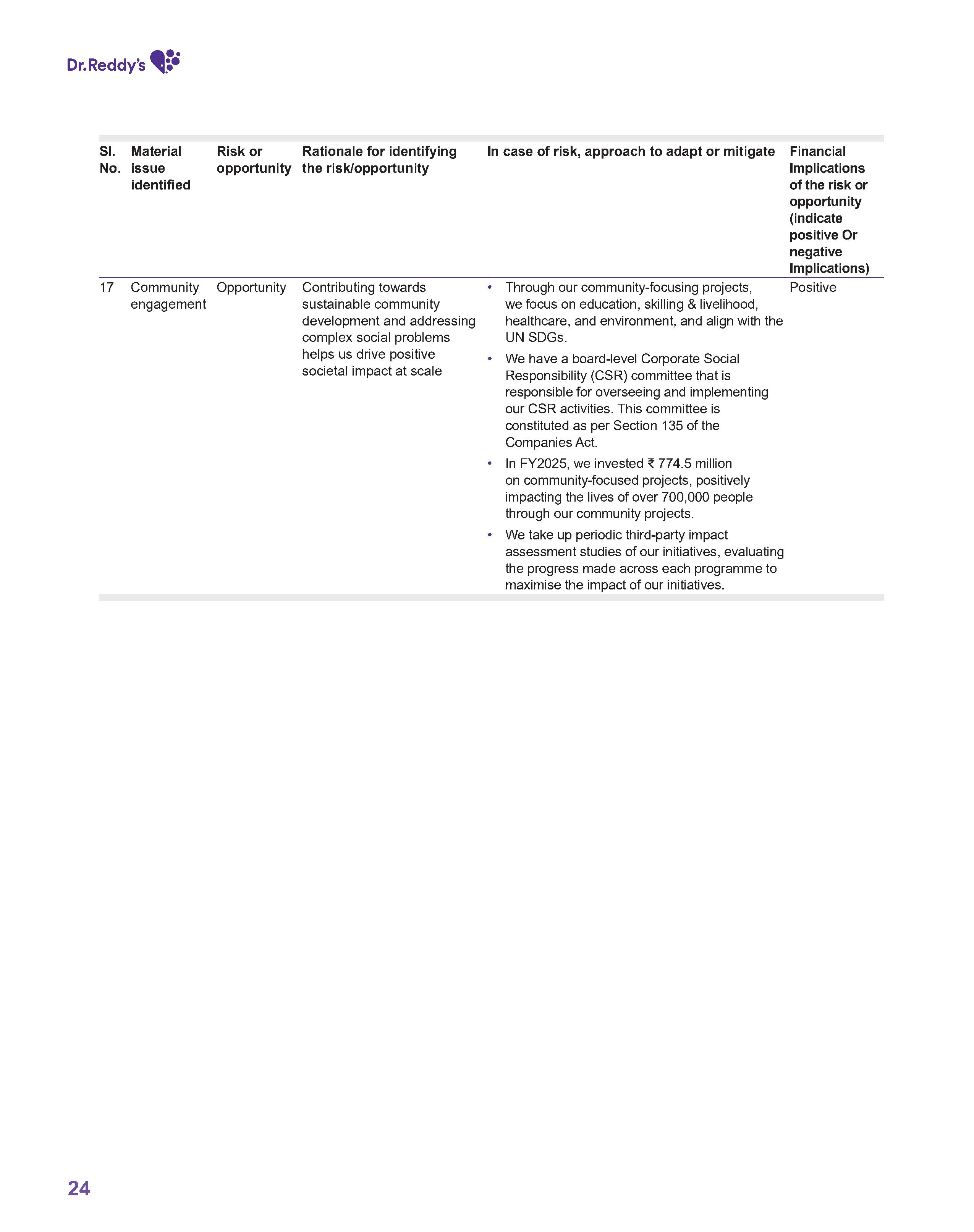 Dr.Reddy's

| Sl. No. | Material issue identified | Risk or opportunity | Rationale for identifying the risk/opportunity | In case of risk, approach to adapt or mitigate | Financial Implications of the risk or opportunity (indicate positive Or negative Implications) |
|---|---|---|---|---|---|
| 17 | Community engagement | Opportunity | Contributing towards sustainable community development and addressing complex social problems helps us drive positive societal impact at scale | • Through our community-focusing projects, we focus on education, skilling & livelihood, healthcare, and environment, and align with the UN SDGs. • We have a board-level Corporate Social Responsibility (CSR) committee that is responsible for overseeing and implementing our CSR activities. This committee is constituted as per Section 135 of the Companies Act. • In FY2025, we invested ₹ 774.5 million on community-focused projects, positively impacting the lives of over 700,000 people through our community projects. • We take up periodic third-party impact assessment studies of our initiatives, evaluating the progress made across each programme to maximise the impact of our initiatives. | Positive |

24